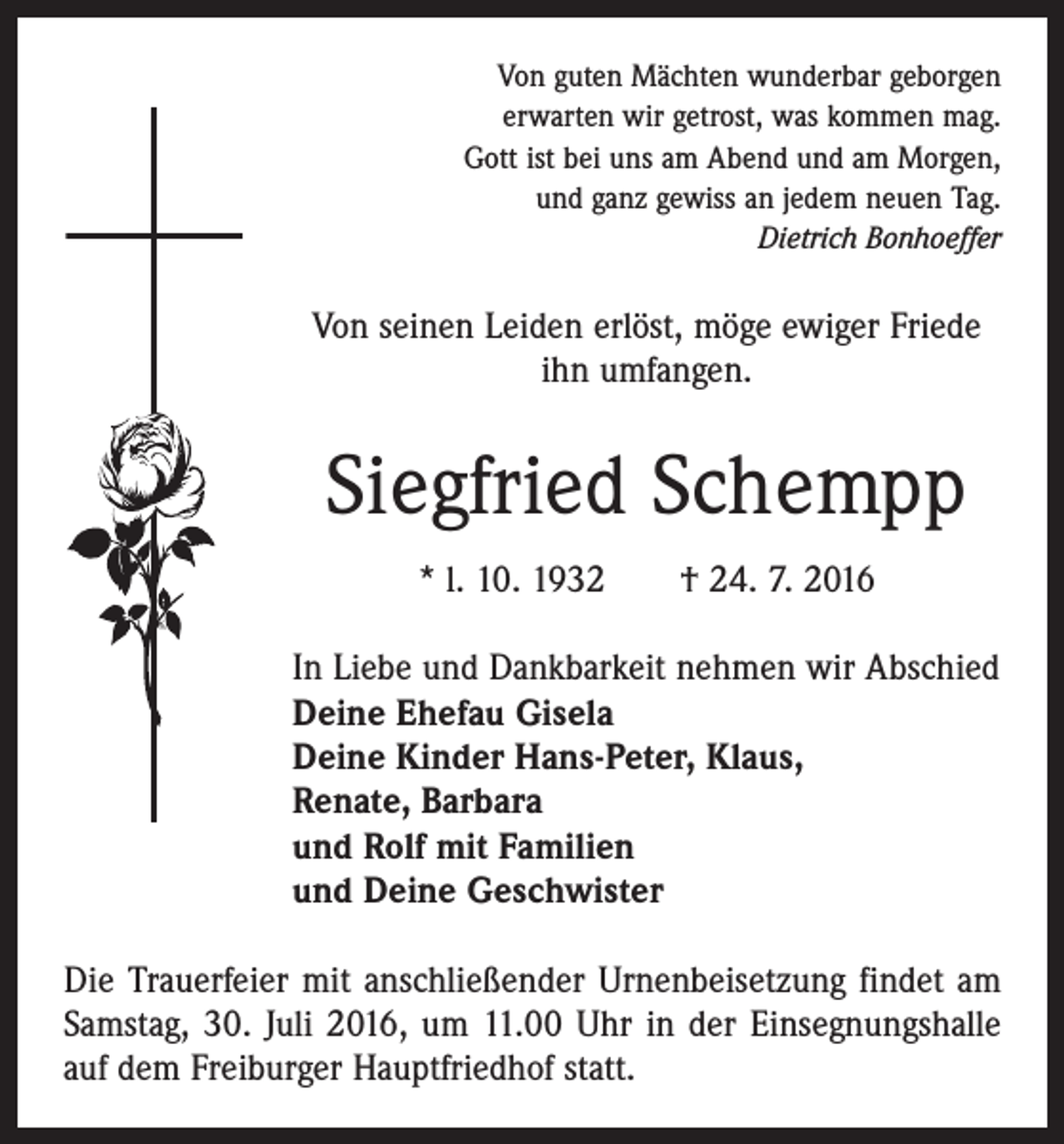 Von guten Mächten wunderbar geborgen
erwarten wir getrost, was kommen mag.
Gott ist bei uns am Abend und am Morgen,
und ganz gewiss an jedem neuen Tag.
Dietrich Bonhoeffer

Von seinen Leiden erlöst, möge ewiger Friede ihn umfangen.

Siegfried Schempp

* 1. 10. 1932 † 24. 7. 2016

In Liebe und Dankbarkeit nehmen wir Abschied
Deine Ehefau Gisela
Deine Kinder Hans-Peter, Klaus,
Renate, Barbara
und Rolf mit Familien
und Deine Geschwister

Die Trauerfeier mit anschließender Urnenbeisetzung findet am Samstag, 30. Juli 2016, um 11.00 Uhr in der Einsegnungshalle auf dem Freiburger Hauptfriedhof statt.